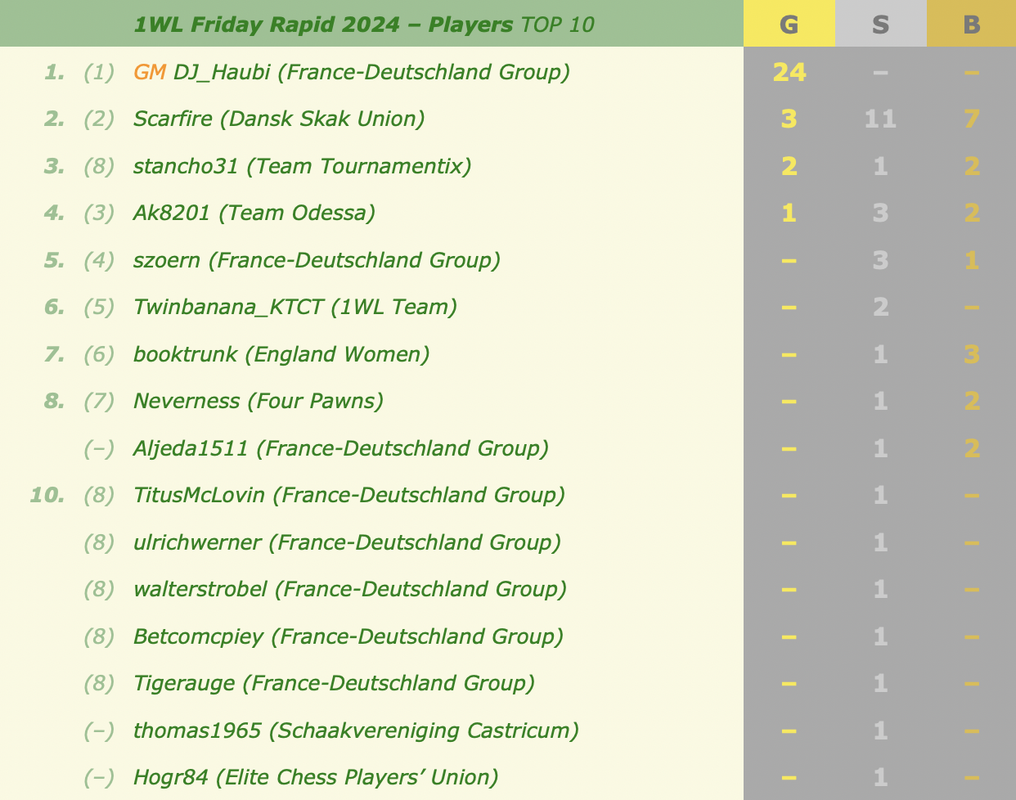 | 1WL Friday Rapid 2024 – Players TOP 10 | G | S | B |
|---|---|---|---|
| 1. (1) GM DJ_Haubi (France-Deutschland Group) | 24 | – | – |
| 2. (2) Scarfire (Dansk Skak Union) | 3 | 11 | 7 |
| 3. (8) stancho31 (Team Tournamentix) | 2 | 1 | 2 |
| 4. (3) Ak8201 (Team Odessa) | 1 | 3 | 2 |
| 5. (4) szoern (France-Deutschland Group) | – | 3 | 1 |
| 6. (5) Twinbanana_KTCT (1WL Team) | – | 2 | – |
| 7. (6) booktrunk (England Women) | – | 1 | 3 |
| 8. (7) Neverness (Four Pawns) | – | 1 | 2 |
| (–) Aljeda1511 (France-Deutschland Group) | – | 1 | 2 |
| 10. (8) TitusMcLovin (France-Deutschland Group) | – | 1 | – |
| (8) ulrichwerner (France-Deutschland Group) | – | 1 | – |
| (8) walterstrobel (France-Deutschland Group) | – | 1 | – |
| (8) Betcomcpiey (France-Deutschland Group) | – | 1 | – |
| (8) Tigerauge (France-Deutschland Group) | – | 1 | – |
| (–) thomas1965 (Schaakvereniging Castricum) | – | 1 | – |
| (–) Hogr84 (Elite Chess Players' Union) | – | 1 | – |